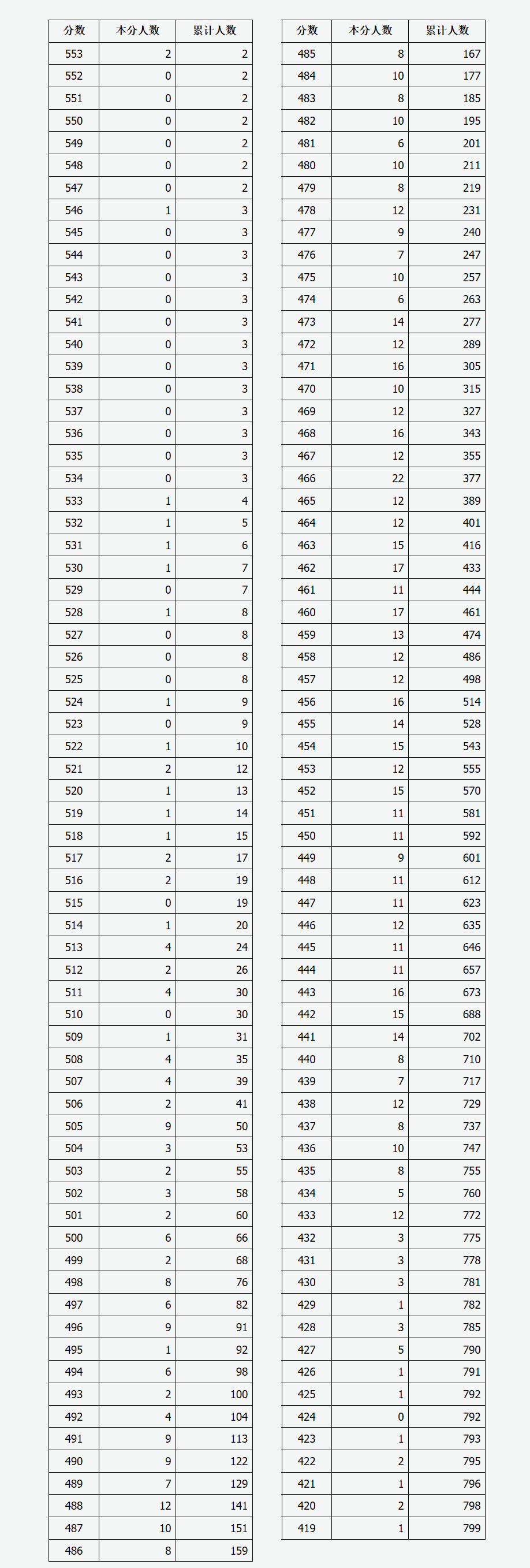 | 分数 | 本分人数 | 累计人数 |
|---|---|---|
| 553 | 2 | 2 |
| 552 | 0 | 2 |
| 551 | 0 | 2 |
| 550 | 0 | 2 |
| 549 | 0 | 2 |
| 548 | 0 | 2 |
| 547 | 0 | 2 |
| 546 | 1 | 3 |
| 545 | 0 | 3 |
| 544 | 0 | 3 |
| 543 | 0 | 3 |
| 542 | 0 | 3 |
| 541 | 0 | 3 |
| 540 | 0 | 3 |
| 539 | 0 | 3 |
| 538 | 0 | 3 |
| 537 | 0 | 3 |
| 536 | 0 | 3 |
| 535 | 0 | 3 |
| 534 | 0 | 3 |
| 533 | 1 | 4 |
| 532 | 1 | 5 |
| 531 | 1 | 6 |
| 530 | 1 | 7 |
| 529 | 0 | 7 |
| 528 | 1 | 8 |
| 527 | 0 | 8 |
| 526 | 0 | 8 |
| 525 | 0 | 8 |
| 524 | 1 | 9 |
| 523 | 0 | 9 |
| 522 | 1 | 10 |
| 521 | 2 | 12 |
| 520 | 1 | 13 |
| 519 | 1 | 14 |
| 518 | 1 | 15 |
| 517 | 2 | 17 |
| 516 | 2 | 19 |
| 515 | 0 | 19 |
| 514 | 1 | 20 |
| 513 | 4 | 24 |
| 512 | 2 | 26 |
| 511 | 4 | 30 |
| 510 | 0 | 30 |
| 509 | 1 | 31 |
| 508 | 4 | 35 |
| 507 | 4 | 39 |
| 506 | 2 | 41 |
| 505 | 9 | 50 |
| 504 | 3 | 53 |
| 503 | 2 | 55 |
| 502 | 3 | 58 |
| 501 | 2 | 60 |
| 500 | 6 | 66 |
| 499 | 2 | 68 |
| 498 | 8 | 76 |
| 497 | 6 | 82 |
| 496 | 9 | 91 |
| 495 | 1 | 92 |
| 494 | 6 | 98 |
| 493 | 2 | 100 |
| 492 | 4 | 104 |
| 491 | 9 | 113 |
| 490 | 9 | 122 |
| 489 | 7 | 129 |
| 488 | 12 | 141 |
| 487 | 10 | 151 |
| 486 | 8 | 159 |

| 分数 | 本分人数 | 累计人数 |
|---|---|---|
| 485 | 8 | 167 |
| 484 | 10 | 177 |
| 483 | 8 | 185 |
| 482 | 10 | 195 |
| 481 | 6 | 201 |
| 480 | 10 | 211 |
| 479 | 8 | 219 |
| 478 | 12 | 231 |
| 477 | 9 | 240 |
| 476 | 7 | 247 |
| 475 | 10 | 257 |
| 474 | 6 | 263 |
| 473 | 14 | 277 |
| 472 | 12 | 289 |
| 471 | 16 | 305 |
| 470 | 10 | 315 |
| 469 | 12 | 327 |
| 468 | 16 | 343 |
| 467 | 12 | 355 |
| 466 | 22 | 377 |
| 465 | 12 | 389 |
| 464 | 12 | 401 |
| 463 | 15 | 416 |
| 462 | 17 | 433 |
| 461 | 11 | 444 |
| 460 | 17 | 461 |
| 459 | 13 | 474 |
| 458 | 12 | 486 |
| 457 | 12 | 498 |
| 456 | 16 | 514 |
| 455 | 14 | 528 |
| 454 | 15 | 543 |
| 453 | 12 | 555 |
| 452 | 15 | 570 |
| 451 | 11 | 581 |
| 450 | 11 | 592 |
| 449 | 9 | 601 |
| 448 | 11 | 612 |
| 447 | 11 | 623 |
| 446 | 12 | 635 |
| 445 | 11 | 646 |
| 444 | 11 | 657 |
| 443 | 16 | 673 |
| 442 | 15 | 688 |
| 441 | 14 | 702 |
| 440 | 8 | 710 |
| 439 | 7 | 717 |
| 438 | 12 | 729 |
| 437 | 8 | 737 |
| 436 | 10 | 747 |
| 435 | 8 | 755 |
| 434 | 5 | 760 |
| 433 | 12 | 772 |
| 432 | 3 | 775 |
| 431 | 3 | 778 |
| 430 | 3 | 781 |
| 429 | 1 | 782 |
| 428 | 3 | 785 |
| 427 | 5 | 790 |
| 426 | 1 | 791 |
| 425 | 1 | 792 |
| 424 | 0 | 792 |
| 423 | 1 | 793 |
| 422 | 2 | 795 |
| 421 | 1 | 796 |
| 420 | 2 | 798 |
| 419 | 1 | 799 |